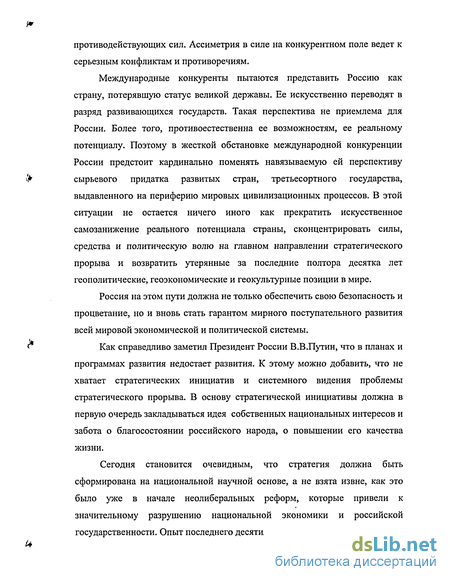 противодействующих сил. Ассиметрия в силе на конкурентном поле ведет к серьезным конфликтам и противоречиям.

Международные конкуренты пытаются представить Россию как страну, потерявшую статус великой державы. Ее искусственно переводят в разряд развивающихся государств. Такая перспектива не приемлема для России. Более того, противоестественна ее возможностям, ее реальному потенциалу. Поэтому в жесткой обстановке международной конкуренции России предстоит кардинально поменять навязываемую ей перспективу сырьевого придатка развитых стран, третьесортного государства, выдавленного на периферию мировых цивилизационных процессов. В этой ситуации не остается ничего иного как прекратить искусственное самозанижение реального потенциала страны, сконцентрировать силы, средства и политическую волю на главном направлении стратегического прорыва и возвратить утерянные за последние полтора десятка лет геополитические, геоэкономические и геокультурные позиции в мире.

Россия на этом пути должна не только обеспечить свою безопасность и процветание, но и вновь стать гарантом мирного поступательного развития всей мировой экономической и политической системы.

Как справедливо заметил Президент России В.В.Путин, что в планах и программах развития недостает развития. К этому можно добавить, что не хватает стратегических инициатив и системного видения проблемы стратегического прорыва. В основу стратегической инициативы должна в первую очередь закладываться идея собственных национальных интересов и забота о благосостоянии российского народа, о повышении его качества жизни.

Сегодня становится очевидным, что стратегия должна быть сформирована на национальной научной основе, а не взята извне, как это было уже в начале неолиберальных реформ, которые привели к значительному разрушению национальной экономики и российской государственности. Опыт последнего десяти

dsLib.net
библиотека диссертаций